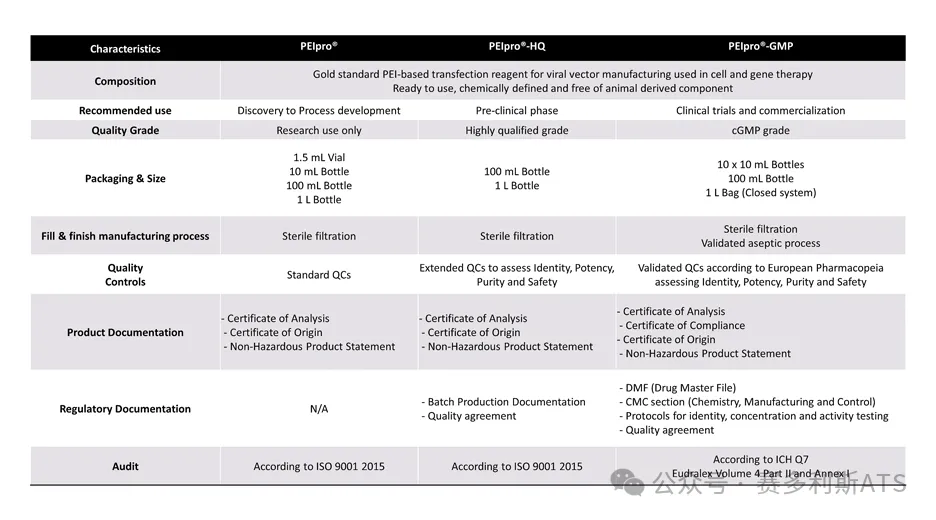 | Characteristics | PEIpro® | PEIpro®-HQ | PEIpro®-GMP |
|---|---|---|---|
| Composition | Gold standard PEI-based transfection reagent for viral vector manufacturing used in cell and gene therapy Ready to use, chemically defined and free of animal derived component | | |
| Recommended use | Discovery to Process development | Pre-clinical phase | Clinical trials and commercialization |
| Quality Grade | Research use only | Highly qualified grade | cGMP grade |
| Packaging & Size | 1.5 mL Vial 10 mL Bottle 100 mL Bottle 1 L Bottle | 100 mL Bottle 1 L Bottle | 10 x 10 mL Bottles 100 mL Bottle 1 L Bag (Closed system) |
| Fill & finish manufacturing process | Sterile filtration | Sterile filtration | Sterile filtration Validated aseptic process |
| Quality Controls | Standard QCs | Extended QCs to assess Identity, Potency, Purity and Safety | Validated QCs according to European Pharmacopeia assessing Identity, Potency, Purity and Safety |
| Product Documentation | - Certificate of Analysis - Certificate of Origin - Non-Hazardous Product Statement | - Certificate of Analysis - Certificate of Origin - Non-Hazardous Product Statement | - Certificate of Analysis - Certificate of Compliance - Certificate of Origin - Non-Hazardous Product Statement |
| Regulatory Documentation | N/A | - Batch Production Documentation - Quality agreement | - DMF (Drug Master File) - CMC section (Chemistry, Manufacturing and Control) - Protocols for identity, concentration and activity testing - Quality agreement |
| Audit | According to ISO 9001 2015 | According to ISO 9001 2015 | According to ICH Q7 Eudralex Volume 4 Part II and Annex I |

公众号 · 赛多利斯ATS